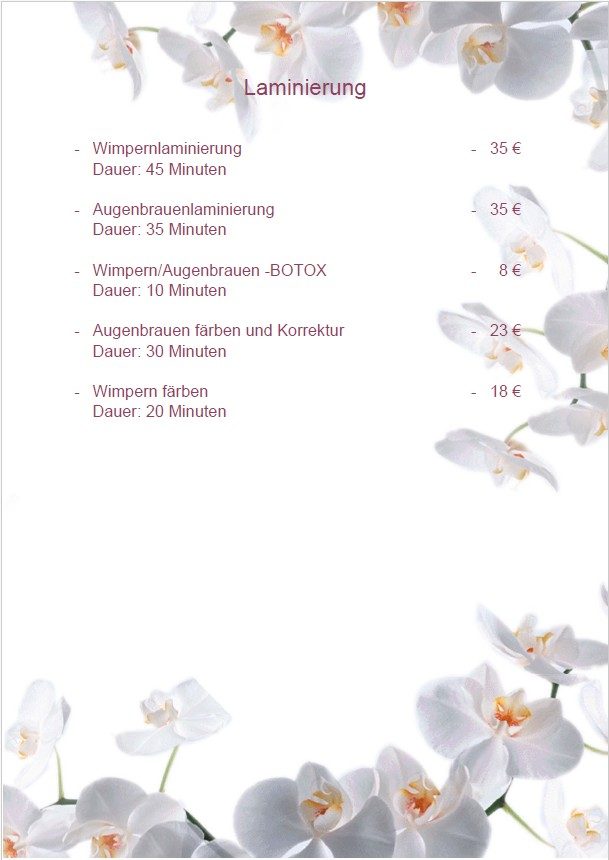 Laminierung

- Wimpernlaminierung - 35 €
Dauer: 45 Minuten

- Augenbrauenlaminierung - 35 €
Dauer: 35 Minuten

- Wimpern/Augenbrauen -BOTOX - 8 €
Dauer: 10 Minuten

- Augenbrauen färben und Korrektur - 23 €
Dauer: 30 Minuten

- Wimpern färben - 18 €
Dauer: 20 Minuten